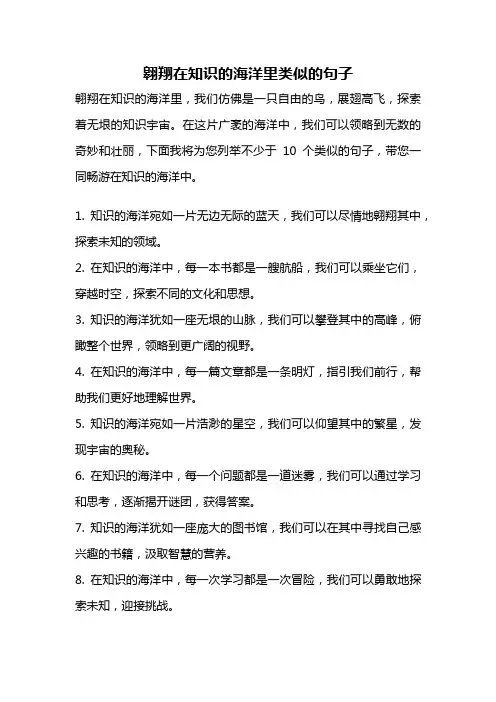 翱翔在知识的海洋里类似的句子

翱翔在知识的海洋里，我们仿佛是一只自由的鸟，展翅高飞，探索着无垠的知识宇宙。在这片广袤的海洋中，我们可以领略到无数的奇妙和壮丽，下面我将为您列举不少于 10 个类似的句子，带您一同畅游在知识的海洋中。

1. 知识的海洋宛如一片无边无际的蓝天，我们可以尽情地翱翔其中，探索未知的领域。

2. 在知识的海洋中，每一本书都是一艘航船，我们可以乘坐它们，穿越时空，探索不同的文化和思想。

3. 知识的海洋犹如一座无垠的山脉，我们可以攀登其中的高峰，俯瞰整个世界，领略到更广阔的视野。

4. 在知识的海洋中，每一篇文章都是一条明灯，指引我们前行，帮助我们更好地理解世界。

5. 知识的海洋宛如一片浩渺的星空，我们可以仰望其中的繁星，发现宇宙的奥秘。

6. 在知识的海洋中，每一个问题都是一道迷雾，我们可以通过学习和思考，逐渐揭开谜团，获得答案。

7. 知识的海洋犹如一座庞大的图书馆，我们可以在其中寻找自己感兴趣的书籍，汲取智慧的营养。

8. 在知识的海洋中，每一次学习都是一次冒险，我们可以勇敢地探索未知，迎接挑战。